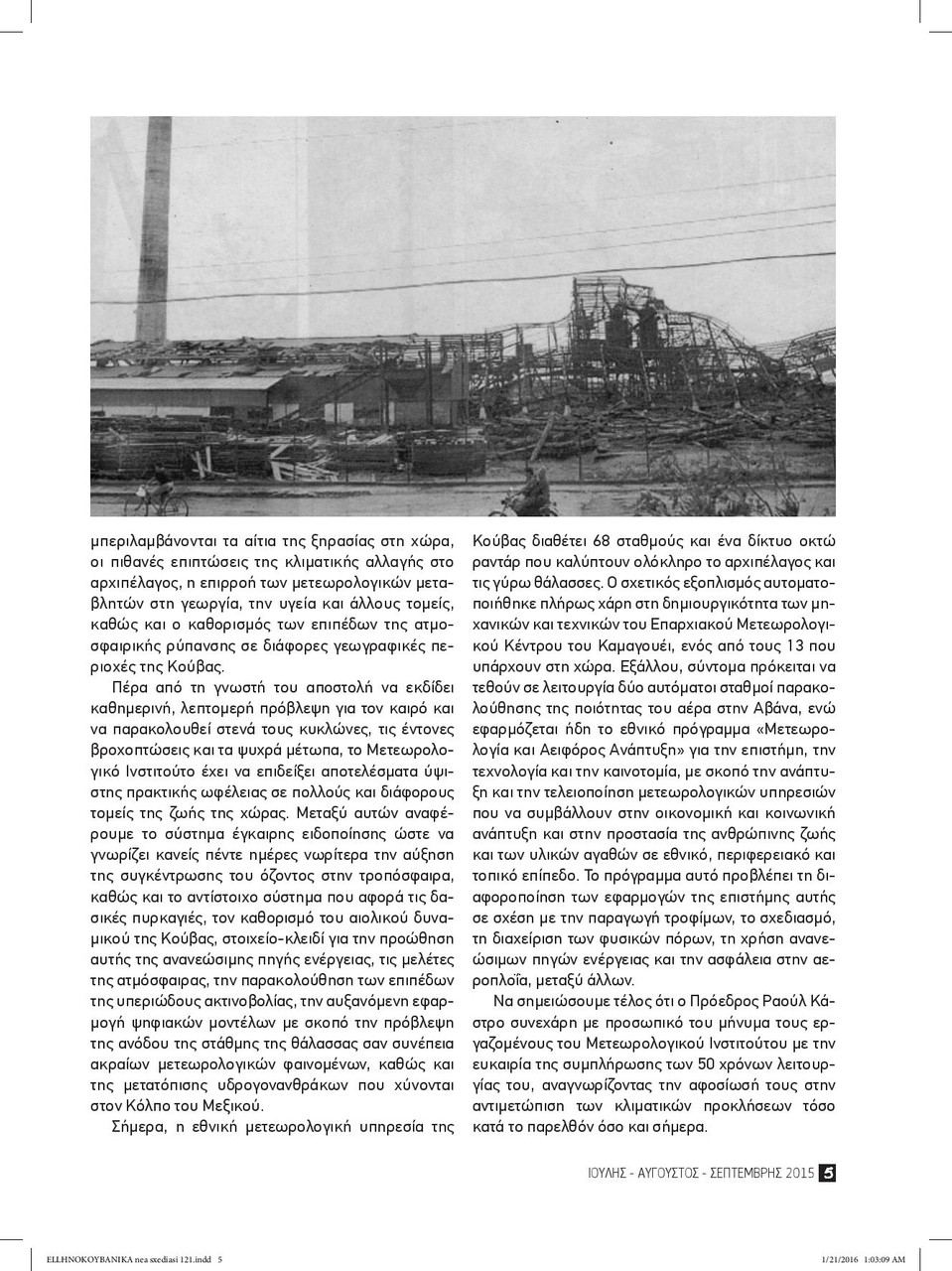 μπεριλαμβάνονται τα αίτια της ξηρασίας στη χώρα, οι πιθανές επιπτώσεις της κλιματικής αλλαγής στο αρχιπέλαγος, η επιρροή των μετεωρολογικών μεταβλητών στη γεωργία, την υγεία και άλλους τομείς, καθώς και ο καθορισμός των επιπέδων της ατμοσφαιρικής ρύπανσης σε διάφορες γεωγραφικές περιοχές της Κούβας.

Πέρα από τη γνωστή του αποστολή να εκδίδει καθημερινή, λεπτομερή πρόβλεψη για τον καιρό και να παρακολουθεί στενά τους κυκλώνες, τις έντονες βροχοπτώσεις και τα ψυχρά μέτωπα, το Μετεωρολογικό Ινστιτούτο έχει να επιδείξει αποτελέσματα ύψιστης πρακτικής ωφέλειας σε πολλούς και διάφορους τομείς της ζωής της χώρας. Μεταξύ αυτών αναφέρουμε το σύστημα έγκαιρης ειδοποίησης ώστε να γνωρίζει κανείς πέντε ημέρες νωρίτερα την αύξηση της συγκέντρωσης του όζοντος στην τροπόσφαιρα, καθώς και το αντίστοιχο σύστημα που αφορά τις δασικές πυρκαγιές, τον καθορισμό του αιολικού δυναμικού της Κούβας, στοιχείο-κλειδί για την προώθηση αυτής της ανανεώσιμης πηγής ενέργειας, τις μελέτες της ατμόσφαιρας, την παρακολούθηση των επιπέδων της υπεριώδους ακτινοβολίας, την αυξανόμενη εφαρμογή ψηφιακών μοντέλων με σκοπό την πρόβλεψη της ανόδου της στάθμης της θάλασσας σαν συνέπεια ακραίων μετεωρολογικών φαινομένων, καθώς και της μετατόπισης υδρογονανθράκων που χύνονται στον Κόλπο του Μεξικού.

Σήμερα, η εθνική μετεωρολογική υπηρεσία της Κούβας διαθέτει 68 σταθμούς και ένα δίκτυο οκτώ ραντάρ που καλύπτουν ολόκληρο το αρχιπέλαγος και τις γύρω θάλασσες. Ο σχετικός εξοπλισμός αυτοματοποιήθηκε πλήρως χάρη στη δημιουργικότητα των μηχανικών και τεχνικών του Επαρχιακού Μετεωρολογικού Κέντρου του Καμαγουέι, ενός από τους 13 που υπάρχουν στη χώρα. Εξάλλου, σύντομα πρόκειται να τεθούν σε λειτουργία δύο αυτόματοι σταθμοί παρακολούθησης της ποιότητας του αέρα στην Αβάνα, ενώ εφαρμόζεται ήδη το εθνικό πρόγραμμα «Μετεωρολογία και Αειφόρος Ανάπτυξη» για την επιστήμη, την τεχνολογία και την καινοτομία, με σκοπό την ανάπτυξη και την τελειοποίηση μετεωρολογικών υπηρεσιών που να συμβάλλουν στην οικονομική και κοινωνική ανάπτυξη και στην προστασία της ανθρώπινης ζωής και των υλικών αγαθών σε εθνικό, περιφερειακό και τοπικό επίπεδο. Το πρόγραμμα αυτό προβλέπει τη διαφοροποίηση των εφαρμογών της επιστήμης αυτής σε σχέση με την παραγωγή τροφίμων, το σχεδιασμό, τη διαχείριση των φυσικών πόρων, τη χρήση ανανεώσιμων πηγών ενέργειας και την ασφάλεια στην αεροπλοΐα, μεταξύ άλλων.

Να σημειώσουμε τέλος ότι ο Πρόεδρος Ραούλ Κάστρο συνεχάρη με προσωπικό του μήνυμα τους εργαζομένους του Μετεωρολογικού Ινστιτούτου με την ευκαιρία της συμπλήρωσης των 50 χρόνων λειτουργίας του, αναγνωρίζοντας την αφοσίωσή τους στην αντιμετώπιση των κλιματικών προκλήσεων τόσο κατά το παρελθόν όσο και σήμερα.

ΙΟΥΛΗΣ - ΑΥΓΟΥΣΤΟΣ - ΣΕΠΤΕΜΒΡΗΣ 2015 5

ELLHNOKOYBANIKA nea sxediasi 121.indd 5 1/21/2016 1:03:09 AM